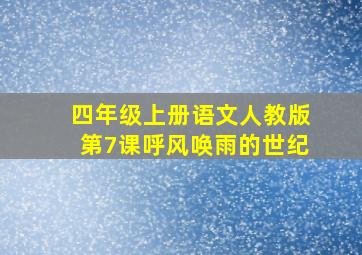 四年级上册语文人教版
第7课呼风唤雨的世纪